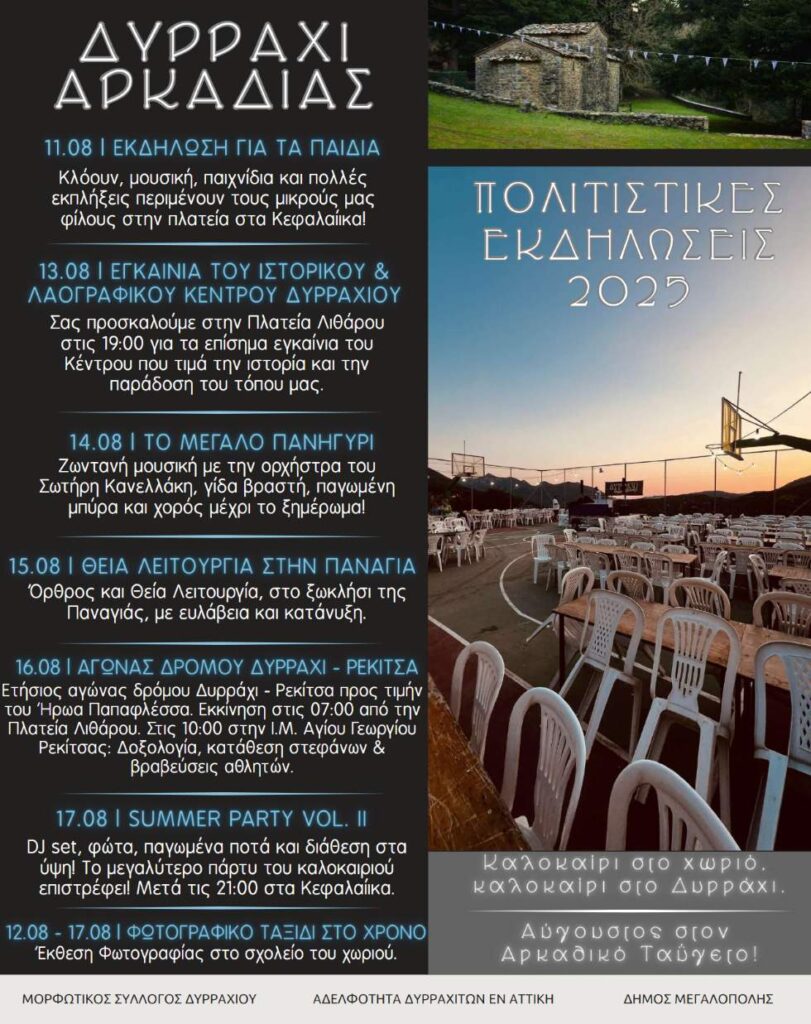 ΔΥΡΡΑΧΙ ΑΡΚΑΔΙΑΣ

11.08 | ΕΚΔΗΛΩΣΗ ΓΙΑ ΤΑ ΠΑΙΔΙΑ
Κλόουν, μουσική, παιχνίδια και πολλές εκπλήξεις περιμένουν τους μικρούς μας φίλους στην πλατεία στα Κεφαλαίικα!

13.08 | ΕΓΚΑΙΝΙΑ ΤΟΥ ΙΣΤΟΡΙΚΟΥ & ΛΑΟΓΡΑΦΙΚΟΥ ΚΕΝΤΡΟΥ ΔΥΡΡΑΧΙΟΥ
Σας προσκαλούμε στην Πλατεία Λιθάρου στις 19:00 για τα επίσημα εγκαίνια του Κέντρου που τιμά την ιστορία και την παράδοση του τόπου μας.

14.08 | ΤΟ ΜΕΓΑΛΟ ΠΑΝΗΓΥΡΙ
Ζωντανή μουσική με την ορχήστρα του Σωτήρη Κανελλάκη, γίδα βραστή, παγωμένη μπύρα και χορός μέχρι το ξημέρωμα!

15.08 | ΘΕΙΑ ΛΕΙΤΟΥΡΓΙΑ ΣΤΗΝ ΠΑΝΑΓΙΑ
Όρθρος και Θεία Λειτουργία, στο ξωκλήσι της Παναγιάς, με ευλάβεια και κατάνυξη.

16.08 | ΑΓΩΝΑΣ ΔΡΟΜΟΥ ΔΥΡΡΑΧΙ - ΡΕΚΙΤΣΑ
Ετήσιος αγώνας δρόμου Δυρράχι - Ρεκίτσα προς τιμήν του Ήρωα Παπαφλέσσα. Εκκίνηση στις 07:00 από την Πλατεία Λιθάρου. Στις 10:00 στην Ι.Μ. Αγίου Γεωργίου Ρεκίτσας: Δοξολογία, κατάθεση στεφάνων & βραβεύσεις αθλητών.

17.08 | SUMMER PARTY VOL. II
DJ set, φώτα, παγωμένα ποτά και διάθεση στα ύψη! Το μεγαλύτερο πάρτυ του καλοκαιριού επιστρέφει! Μετά τις 21:00 στα Κεφαλαίικα.

12.08 - 17.08 | ΦΩΤΟΓΡΑΦΙΚΟ ΤΑΞΙΔΙ ΣΤΟ ΧΡΟΝΟ
Έκθεση Φωτογραφίας στο σχολείο του χωριού.

ΠΟΛΙΤΙΣΤΙΚΕΣ ΕΚΔΗΛΩΣΕΙΣ 2025

Καλοκαίρι στο χωριό, καλοκαίρι στο Δυρράχι.

Αύγουστος στον Αρκαδικό Ταΰγετο!

ΜΟΡΦΩΤΙΚΟΣ ΣΥΛΛΟΓΟΣ ΔΥΡΡΑΧΙΟΥ
ΑΔΕΛΦΟΤΗΤΑ ΔΥΡΡΑΧΙΤΩΝ ΕΝ ΑΤΤΙΚΗ
ΔΗΜΟΣ ΜΕΓΑΛΟΠΟΛΗΣ